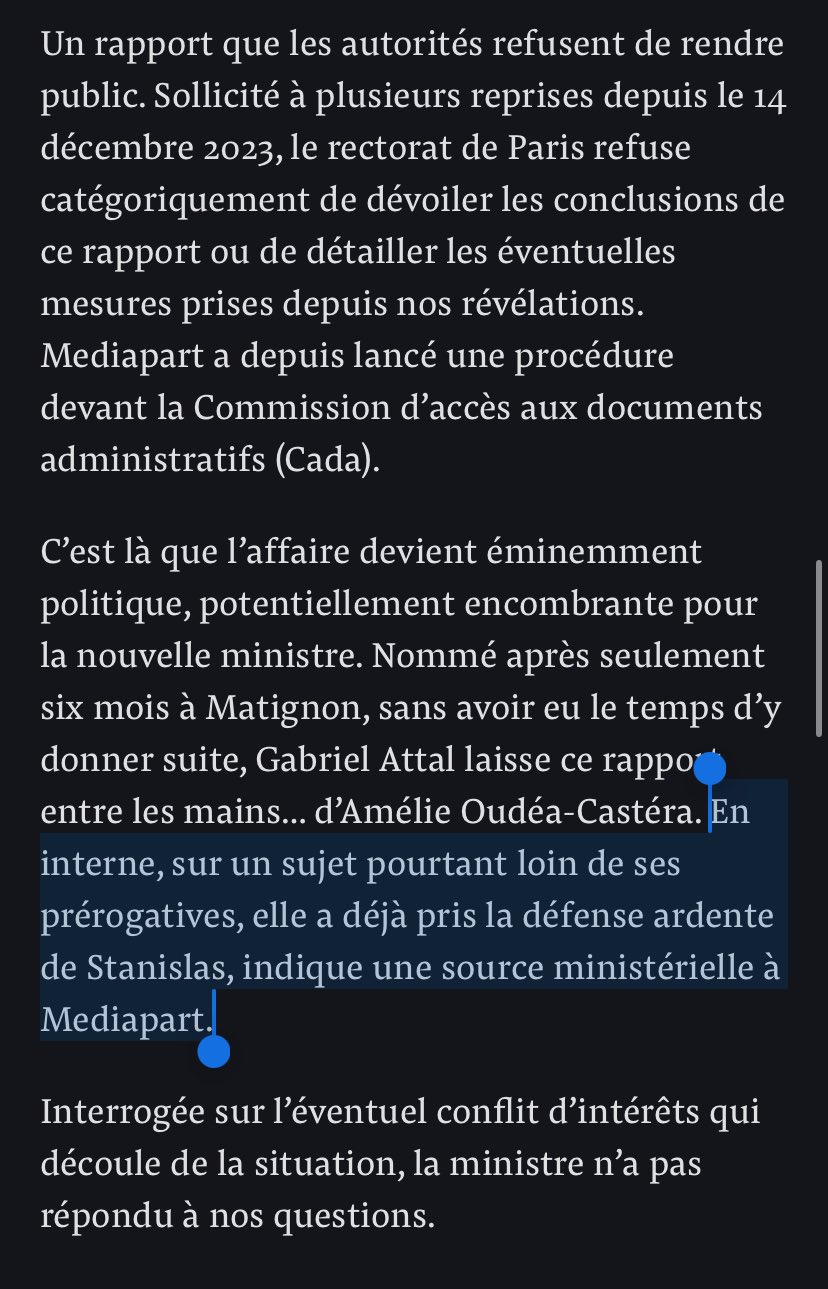 Un rapport que les autorités refusent de rendre public. Sollicité à plusieurs reprises depuis le 14 décembre 2023, le rectorat de Paris refuse catégoriquement de dévoiler les conclusions de ce rapport ou de détailler les éventuelles mesures prises depuis nos révélations. Mediapart a depuis lancé une procédure devant la Commission d’accès aux documents administratifs (Cada).

C’est là que l’affaire devient éminemment politique, potentiellement encombrante pour la nouvelle ministre. Nommé après seulement six mois à Matignon, sans avoir eu le temps d’y donner suite, Gabriel Attal laisse ce rapport entre les mains… d’Amélie Oudéa-Castéra. En interne, sur un sujet pourtant loin de ses prérogatives, elle a déjà pris la défense ardente de Stanislas, indique une source ministérielle à Mediapart.

Interrogée sur l’éventuel conflit d’intérêts qui découle de la situation, la ministre n’a pas répondu à nos questions.